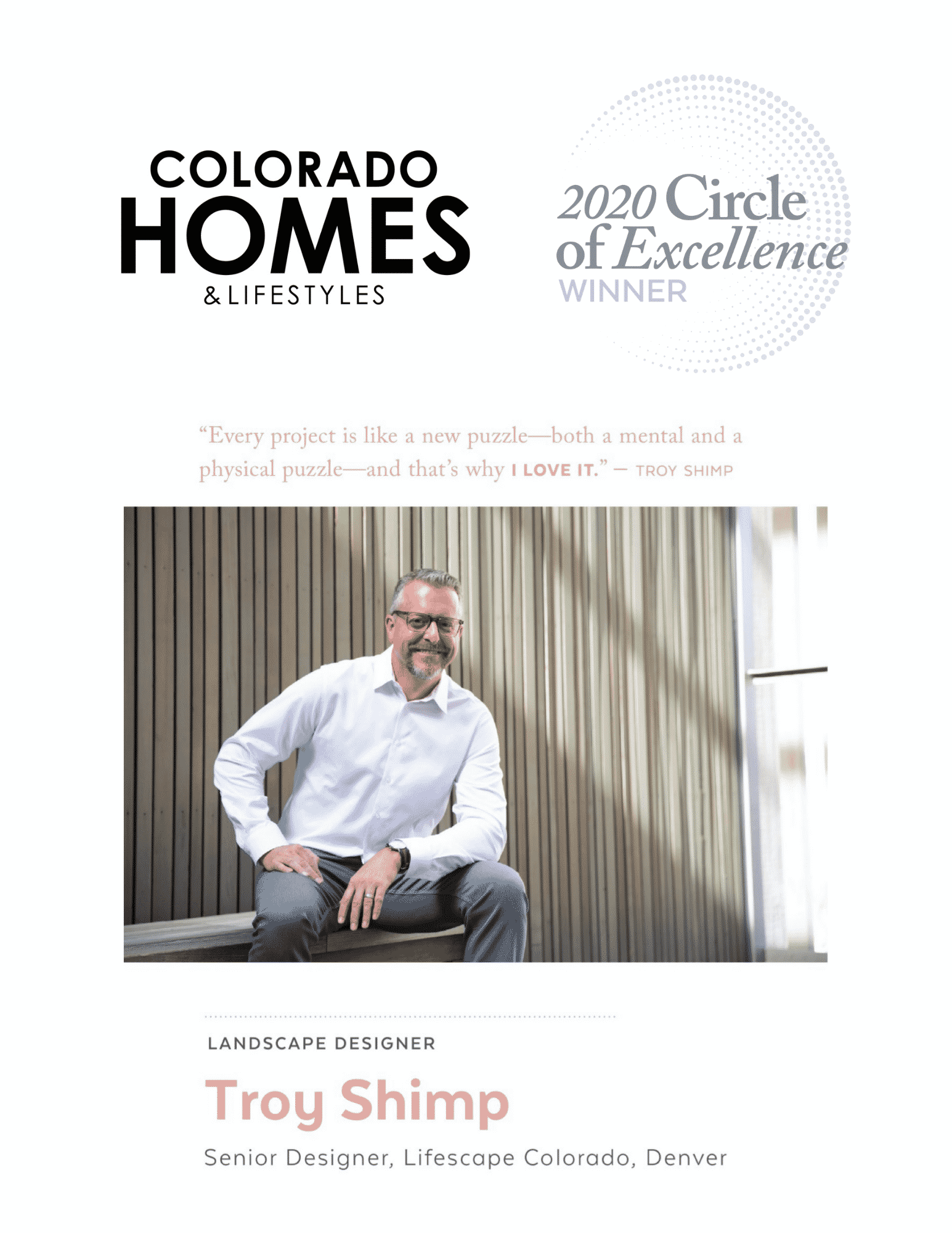 COLORADO
HOMES
& LIFESTYLES

2020 Circle
of Excellence
WINNER

"Every project is like a new puzzle—both a mental and a physical puzzle—and that's why I LOVE IT." — TROY SHIMP

LANDSCAPE DESIGNER

Troy Shimp

Senior Designer, Lifescape Colorado, Denver